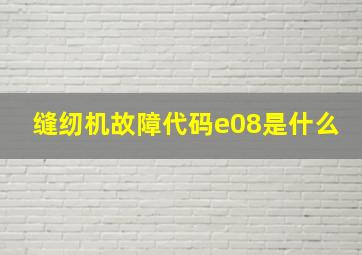 缝纫机故障代码e08是什么